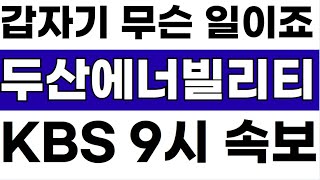 갑자기 무슨 일이죠

두산에너빌리티

KBS 9시 속보